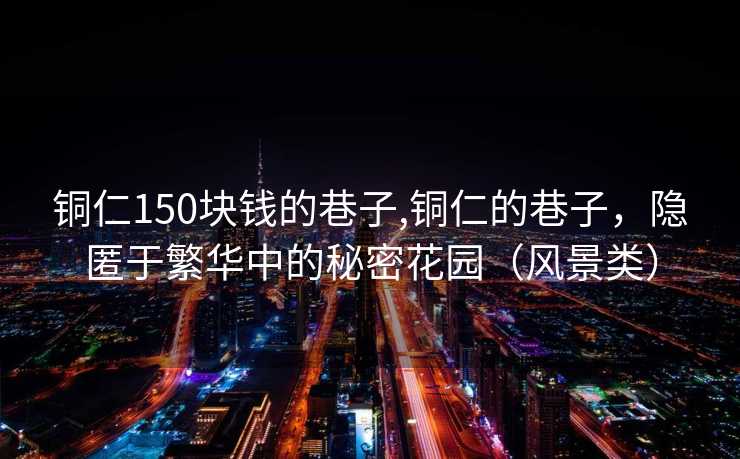 铜仁150块钱的巷子,铜仁的巷子，隐匿于繁华中的秘密花园（风景类）